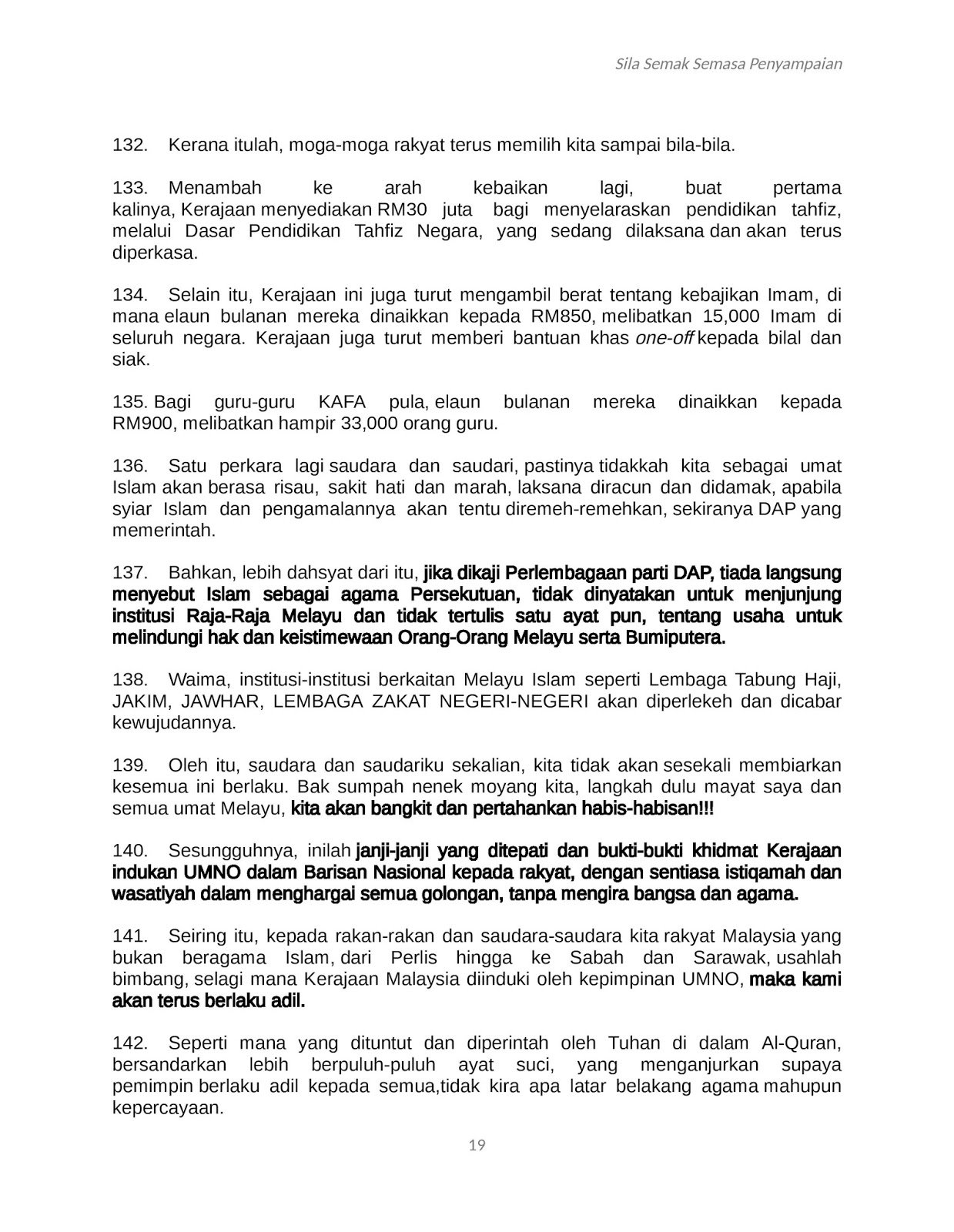 Sila Semak Semasa Penyampaian

132. Kerana itulah, moga-moga rakyat terus memilih kita sampai bila-bila.

133. Menambah ke arah kebaikan lagi, buat pertama kalinya, Kerajaan menyediakan RM30 juta bagi menyelaraskan pendidikan tahfiz, melalui Dasar Pendidikan Tahfiz Negara, yang sedang dilaksana dan akan terus diperkasa.

134. Selain itu, Kerajaan ini juga turut mengambil berat tentang kebajikan Imam, di mana elaun bulanan mereka dinaikkan kepada RM850, melibatkan 15,000 Imam di seluruh negara. Kerajaan juga turut memberi bantuan khas one-off kepada bilal dan siak.

135. Bagi guru-guru KAFA pula, elaun bulanan mereka dinaikkan kepada RM900, melibatkan hampir 33,000 orang guru.

136. Satu perkara lagi saudara dan saudari, pastinya tidakkah kita sebagai umat Islam akan berasa risau, sakit hati dan marah, laksana diracun dan didamak, apabila syiar Islam dan pengamalannya akan tentu diremeh-remehkan, sekiranya DAP yang memerintah.

137. Bahkan, lebih dahsyat dari itu, jika dikaji Perlembagaan parti DAP, tiada langsung menyebut Islam sebagai agama Persekutuan, tidak dinyatakan untuk menjunjung institusi Raja-Raja Melayu dan tidak tertulis satu ayat pun, tentang usaha untuk melindungi hak dan keistimewaan Orang-Orang Melayu serta Bumiputera.

138. Waima, institusi-institusi berkaitan Melayu Islam seperti Lembaga Tabung Haji, JAKIM, JAWHAR, LEMBAGA ZAKAT NEGERI-NEGERI akan diperlekeh dan dicabar kewujudannya.

139. Oleh itu, saudara dan saudariku sekalian, kita tidak akan sesekali membiarkan kesemua ini berlaku. Bak sumpah nenek moyang kita, langkah dulu mayat saya dan semua umat Melayu, kita akan bangkit dan pertahankan habis-habisan!!!

140. Sesungguhnya, inilah janji-janji yang ditepati dan bukti-bukti khidmat Kerajaan indukan UMNO dalam Barisan Nasional kepada rakyat, dengan sentiasa istiqamah dan wasatiyah dalam menghargai semua golongan, tanpa mengira bangsa dan agama.

141. Seiring itu, kepada rakan-rakan dan saudara-saudara kita rakyat Malaysia yang bukan beragama Islam, dari Perlis hingga ke Sabah dan Sarawak, usahlah bimbang, selagi mana Kerajaan Malaysia diinduki oleh kepimpinan UMNO, maka kami akan terus berlaku adil.

142. Seperti mana yang dituntut dan diperintah oleh Tuhan di dalam Al-Quran, bersandarkan lebih berpuluh-puluh ayat suci, yang menganjurkan supaya pemimpin berlaku adil kepada semua,tidak kira apa latar belakang agama mahupun kepercayaan.

19